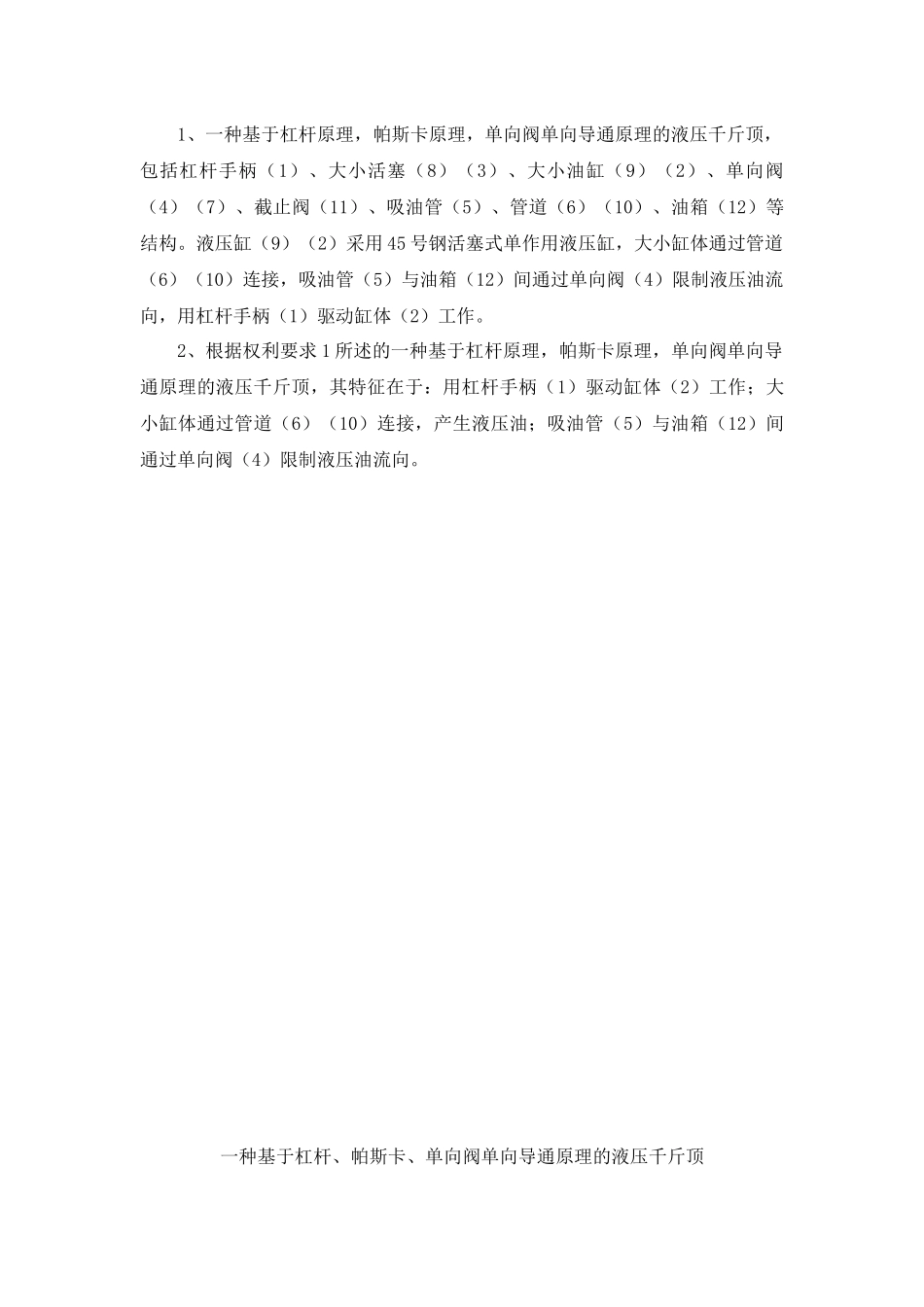 1、一种基于杠杆原理，帕斯卡原理，单向阀单向导通原理的液压千斤顶，包括杠杆手柄（1）、大小活塞（8）（3）、大小油缸（9）（2）、单向阀（4）（7）、截止阀（11）、吸油管（5）、管道（6）（10）、油箱（12）等结构。液压缸（9）（2）采用45号钢活塞式单作用液压缸，大小缸体通过管道（6）（10）连接，吸油管（5）与油箱（12）间通过单向阀（4）限制液压油流向，用杠杆手柄（1）驱动缸体（2）工作。

2、根据权利要求1所述的一种基于杠杆原理，帕斯卡原理，单向阀单向导通原理的液压千斤顶，其特征在于：用杠杆手柄（1）驱动缸体（2）工作；大小缸体通过管道（6）（10）连接，产生液压油；吸油管（5）与油箱（12）间通过单向阀（4）限制液压油流向。

一种基于杠杆、帕斯卡、单向阀单向导通原理的液压千斤顶